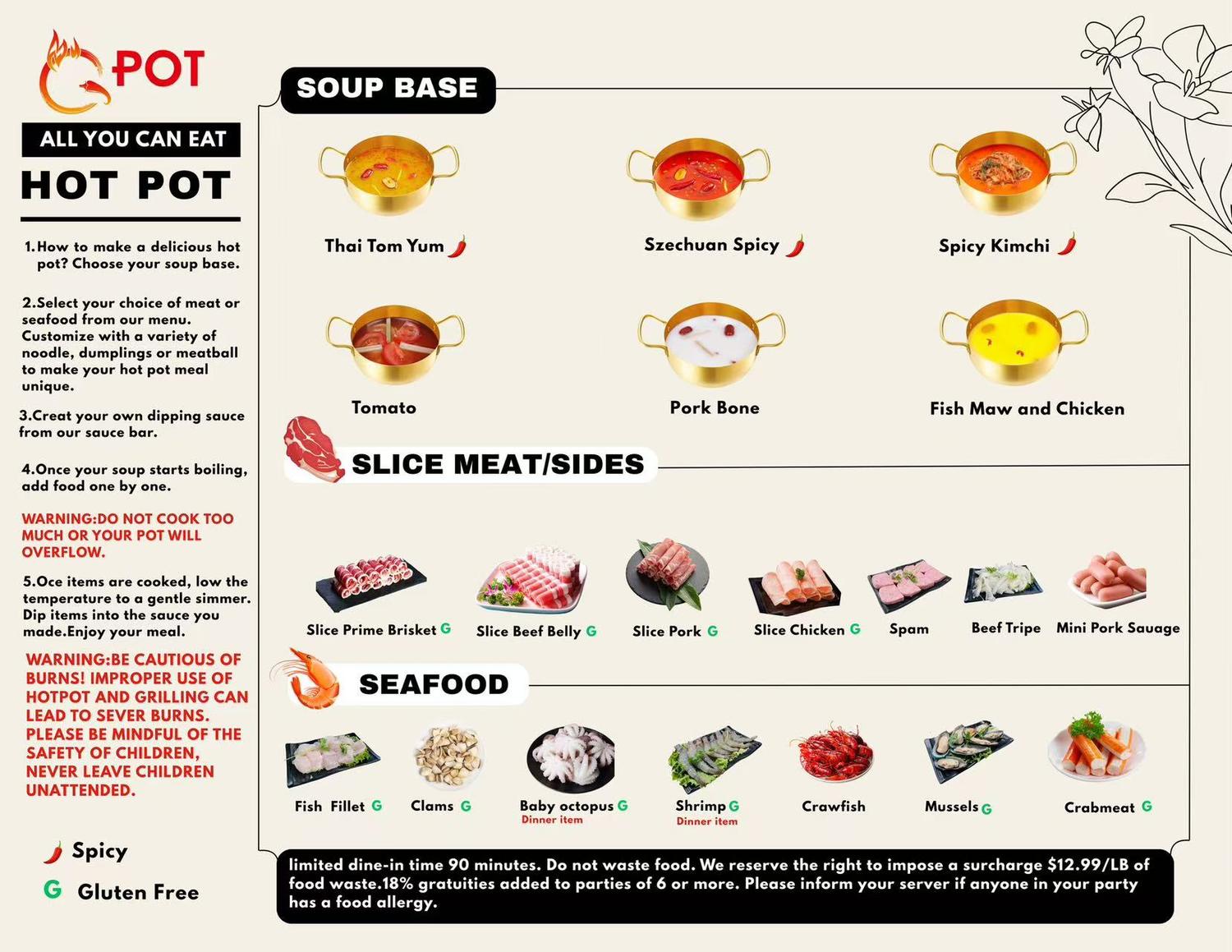 POT

ALL YOU CAN EAT

HOT POT

1.How to make a delicious hot pot? Choose your soup base.

2.Select your choice of meat or seafood from our menu. Customize with a variety of noodle, dumplings or meatball to make your hot pot meal unique.

3.Creat your own dipping sauce from our sauce bar.

4.Once your soup starts boiling, add food one by one.

WARNING:DO NOT COOK TOO MUCH OR YOUR POT WILL OVERFLOW.

5.Oce items are cooked, low the temperature to a gentle simmer. Dip items into the sauce you made.Enjoy your meal.

WARNING:BE CAUTIOUS OF BURNS! IMPROPER USE OF HOTPOT AND GRILLING CAN LEAD TO SEVER BURNS. PLEASE BE MINDFUL OF THE SAFETY OF CHILDREN, NEVER LEAVE CHILDREN UNATTENDED.

Spicy

G Gluten Free

SOUP BASE

Thai Tom Yum

Szechuan Spicy

Spicy Kimchi

Tomato

Pork Bone

Fish Maw and Chicken

SLICE MEAT/SIDES

Slice Prime Brisket G

Slice Beef Belly G

Slice Pork G

Slice Chicken G

Spam

Beef Tripe

Mini Pork Sauage

SEAFOOD

Fish Fillet G

Clams G

Baby octopus G
Dinner item

Shrimp G
Dinner item

Crawfish

Mussels G

Crabmeat G

limited dine-in time 90 minutes. Do not waste food. We reserve the right to impose a surcharge $12.99/LB of food waste.18% gratuities added to parties of 6 or more. Please inform your server if anyone in your party has a food allergy.